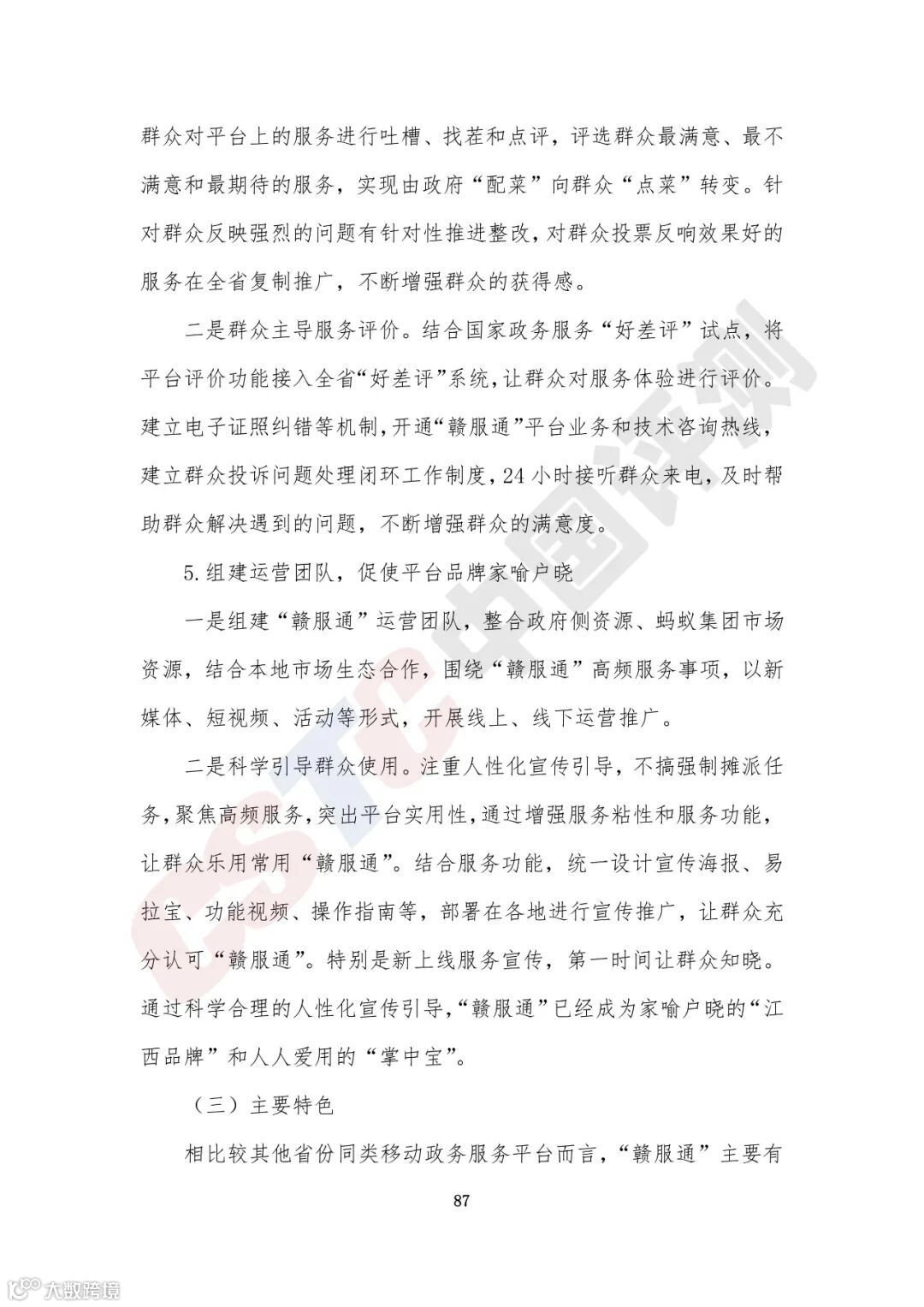 群众对平台上的服务进行吐槽、找茬和点评，评选群众最满意、最不满意和最期待的服务，实现由政府“配菜”向群众“点菜”转变。针对群众反映强烈的问题有针对性推进整改，对群众投票反响效果好的服务在全省复制推广，不断增强群众的获得感。

二是群众主导服务评价。结合国家政务服务“好差评”试点，将平台评价功能接入全省“好差评”系统，让群众对服务体验进行评价。建立电子证照纠错等机制，开通“赣服通”平台业务和技术咨询热线，建立群众投诉问题处理闭环工作制度，24 小时接听群众来电，及时帮助群众解决遇到的问题，不断增强群众的满意度。

5.组建运营团队，促使平台品牌家喻户晓

一是组建“赣服通”运营团队，整合政府侧资源、蚂蚁集团市场资源，结合本地市场生态合作，围绕“赣服通”高频服务事项，以新媒体、短视频、活动等形式，开展线上、线下运营推广。

二是科学引导群众使用。注重人性化宣传引导，不搞强制摊派任务，聚焦高频服务，突出平台实用性，通过增强服务粘性和服务功能，让群众乐用常用“赣服通”。结合服务功能，统一设计宣传海报、易拉宝、功能视频、操作指南等，部署在各地进行宣传推广，让群众充分认可“赣服通”。特别是新上线服务宣传，第一时间让群众知晓。通过科学合理的人性化宣传引导，“赣服通”已经成为家喻户晓的“江西品牌”和人人爱用的“掌中宝”。

（三）主要特色

相比较其他省份同类移动政务服务平台而言，“赣服通”主要有

87

CSTC中国评测

大数跨境